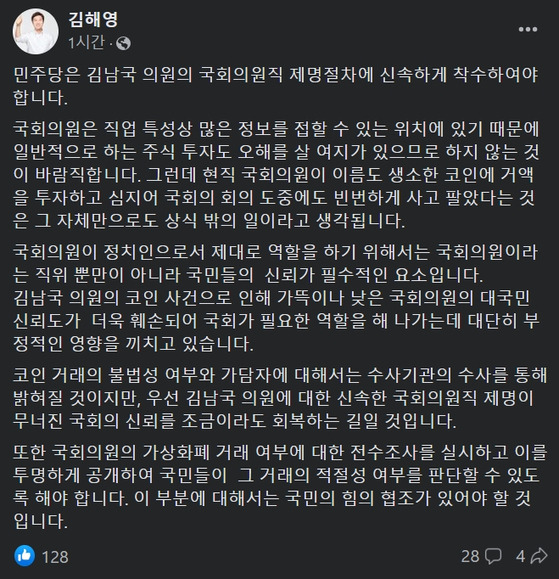 김해영
1시간 ·

민주당은 김남국 의원의 국회의원직 제명절차에 신속하게 착수하여야 합니다.

국회의원은 직업 특성상 많은 정보를 접할 수 있는 위치에 있기 때문에 일반적으로 하는 주식 투자도 오해를 살 여지가 있으므로 하지 않는 것이 바람직합니다. 그런데 현직 국회의원이 이름도 생소한 코인에 거액을 투자하고 심지어 국회의 회의 도중에도 빈번하게 사고 팔았다는 것은 그 자체만으로도 상식 밖의 일이라고 생각됩니다.

국회의원이 정치인으로서 제대로 역할을 하기 위해서는 국회의원이라는 직위 뿐만이 아니라 국민들의 신뢰가 필수적인 요소입니다.
김남국 의원의 코인 사건으로 인해 가뜩이나 낮은 국회의원의 대국민 신뢰도가 더욱 훼손되어 국회가 필요한 역할을 해 나가는데 대단히 부정적인 영향을 끼치고 있습니다.

코인 거래의 불법성 여부와 가담자에 대해서는 수사기관의 수사를 통해 밝혀질 것이지만, 우선 김남국 의원에 대한 신속한 국회의원직 제명이 무너진 국회의 신뢰를 조금이라도 회복하는 길일 것입니다.

또한 국회의원의 가상화폐 거래 여부에 대한 전수조사를 실시하고 이를 투명하게 공개하여 국민들이 그 거래의 적절성 여부를 판단할 수 있도록 해야 합니다. 이 부분에 대해서는 국민의 힘의 협조가 있어야 할 것입니다.

128
28 4